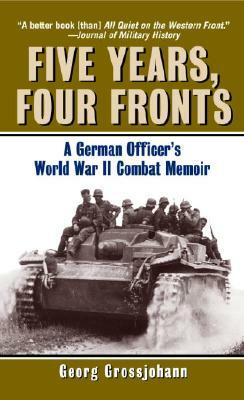 "A better book [than] All Quiet on the Western Front."
—Journal of Military History

FIVE YEARS, FOUR FRONTS

A German Officer's World War II Combat Memoir

Georg Grossjohann